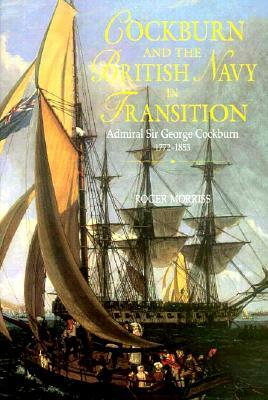 COCKBURN AND THE BRITISH NAVY IN TRANSITION

Admiral Sir George Cockburn 1772-1853

ROGER MORRISS